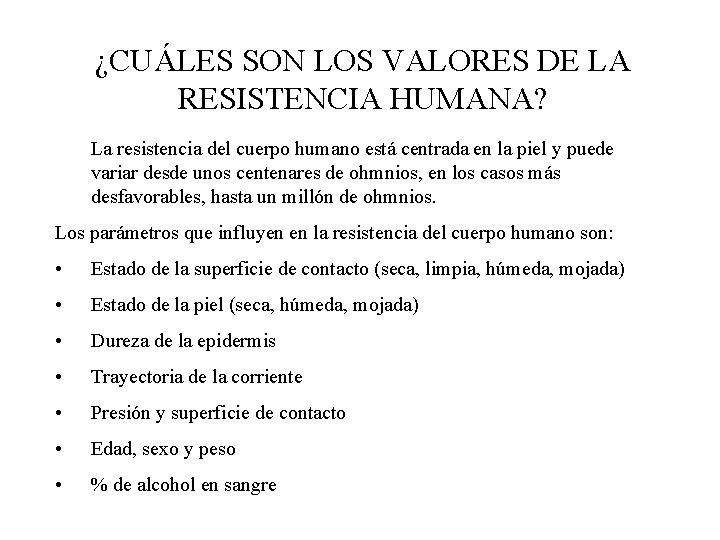 ¿CUÁLES SON LOS VALORES DE LA RESISTENCIA HUMANA?

La resistencia del cuerpo humano está centrada en la piel y puede variar desde unos centenares de ohmnios, en los casos más desfavorables, hasta un millón de ohmnios.

Los parámetros que influyen en la resistencia del cuerpo humano son:

• Estado de la superficie de contacto (seca, limpia, húmeda, mojada)
• Estado de la piel (seca, húmeda, mojada)
• Dureza de la epidermis
• Trayectoria de la corriente
• Presión y superficie de contacto
• Edad, sexo y peso
• % de alcohol en sangre